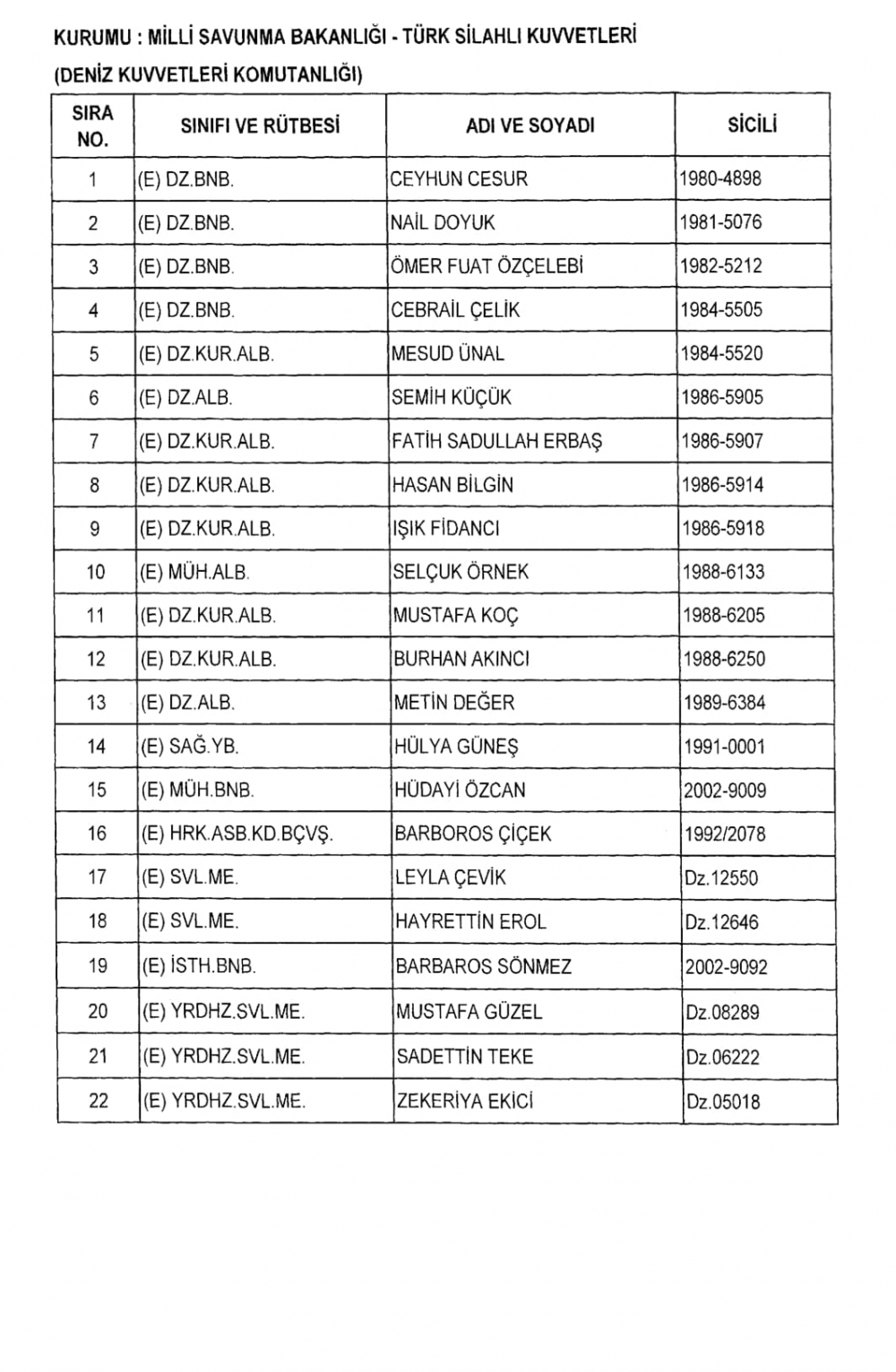 KURUMU : MİLLİ SAVUNMA BAKANLIĞI - TÜRK SİLAHLI KUVVETLERİ
(DENİZ KUVVETLERİ KOMUTANLIĞI)

| SIRA NO. | SINIFI VE RÜTBESİ | ADI VE SOYADI | SİCİLİ |
|---|---|---|---|
| 1 | (E) DZ.BNB. | CEYHUN CESUR | 1980-4898 |
| 2 | (E) DZ.BNB. | NAİL DOYUK | 1981-5076 |
| 3 | (E) DZ.BNB. | ÖMER FUAT ÖZÇELEBİ | 1982-5212 |
| 4 | (E) DZ.BNB. | CEBRAİL ÇELİK | 1984-5505 |
| 5 | (E) DZ.KUR.ALB. | MESUD ÜNAL | 1984-5520 |
| 6 | (E) DZ.ALB. | SEMİH KÜÇÜK | 1986-5905 |
| 7 | (E) DZ.KUR.ALB. | FATİH SADULLAH ERBAŞ | 1986-5907 |
| 8 | (E) DZ.KUR.ALB. | HASAN BİLGİN | 1986-5914 |
| 9 | (E) DZ.KUR.ALB. | IŞIK FİDANCI | 1986-5918 |
| 10 | (E) MÜH.ALB. | SELÇUK ÖRNEK | 1988-6133 |
| 11 | (E) DZ.KUR.ALB. | MUSTAFA KOÇ | 1988-6205 |
| 12 | (E) DZ.KUR.ALB. | BURHAN AKINCI | 1988-6250 |
| 13 | (E) DZ.ALB. | METİN DEĞER | 1989-6384 |
| 14 | (E) SAĞ.YB. | HÜLYA GÜNEŞ | 1991-0001 |
| 15 | (E) MÜH.BNB. | HÜDAYİ ÖZCAN | 2002-9009 |
| 16 | (E) HRK.ASB.KD.BÇVŞ. | BARBOROS ÇİÇEK | 1992/2078 |
| 17 | (E) SVL.ME. | LEYLA ÇEVİK | Dz.12550 |
| 18 | (E) SVL.ME. | HAYRETTİN EROL | Dz.12646 |
| 19 | (E) İSTH.BNB. | BARBAROS SÖNMEZ | 2002-9092 |
| 20 | (E) YRDHZ.SVL.ME. | MUSTAFA GÜZEL | Dz.08289 |
| 21 | (E) YRDHZ.SVL.ME. | SADETTİN TEKE | Dz.06222 |
| 22 | (E) YRDHZ.SVL.ME. | ZEKERİYA EKİCİ | Dz.05018 |